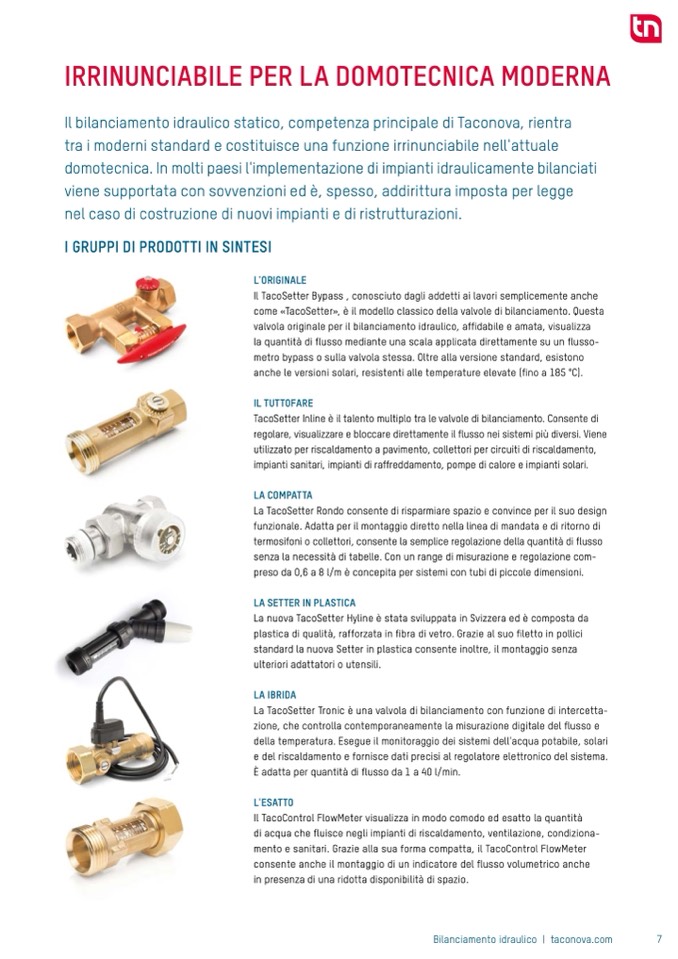 tn

IRRINUNCIABILE PER LA DOMOTECNICA MODERNA

Il bilanciamento idraulico statico, competenza principale di Taconova, rientra tra i moderni standard e costituisce una funzione irrinunciabile nell'attuale domotecnica. In molti paesi l'implementazione di impianti idraulicamente bilanciati viene supportata con sovvenzioni ed è, spesso, addirittura imposta per legge nel caso di costruzione di nuovi impianti e di ristrutturazioni.

I GRUPPI DI PRODOTTI IN SINTESI

L'ORIGINALE
Il TacoSetter Bypass , conosciuto dagli addetti ai lavori semplicemente anche come «TacoSetter», è il modello classico della valvole di bilanciamento. Questa valvola originale per il bilanciamento idraulico, affidabile e amata, visualizza la quantità di flusso mediante una scala applicata direttamente su un flussometro bypass o sulla valvola stessa. Oltre alla versione standard, esistono anche le versioni solari, resistenti alle temperature elevate (fino a 185 °C).

IL TUTTOFARE
TacoSetter Inline è il talento multiplo tra le valvole di bilanciamento. Consente di regolare, visualizzare e bloccare direttamente il flusso nei sistemi più diversi. Viene utilizzato per riscaldamento a pavimento, collettori per circuiti di riscaldamento, impianti sanitari, impianti di raffreddamento, pompe di calore e impianti solari.

LA COMPATTA
La TacoSetter Rondo consente di risparmiare spazio e convince per il suo design funzionale. Adatta per il montaggio diretto nella linea di mandata e di ritorno di termosifoni o collettori, consente la semplice regolazione della quantità di flusso senza la necessità di tabelle. Con un range di misurazione e regolazione compreso da 0,6 a 8 l/m è concepita per sistemi con tubi di piccole dimensioni.

LA SETTER IN PLASTICA
La nuova TacoSetter Hyline è stata sviluppata in Svizzera ed è composta da plastica di qualità, rafforzata in fibra di vetro. Grazie al suo filetto in pollici standard la nuova Setter in plastica consente inoltre, il montaggio senza ulteriori adattatori o utensili.

LA IBRIDA
La TacoSetter Tronic è una valvola di bilanciamento con funzione di intercettazione, che controlla contemporaneamente la misurazione digitale del flusso e della temperatura. Esegue il monitoraggio dei sistemi dell'acqua potabile, solari e del riscaldamento e fornisce dati precisi al regolatore elettronico del sistema. È adatta per quantità di flusso da 1 a 40 l/min.

L'ESATTO
Il TacoControl FlowMeter visualizza in modo comodo ed esatto la quantità di acqua che fluisce negli impianti di riscaldamento, ventilazione, condizionamento e sanitari. Grazie alla sua forma compatta, il TacoControl FlowMeter consente anche il montaggio di un indicatore del flusso volumetrico anche in presenza di una ridotta disponibilità di spazio.

Bilanciamento idraulico | taconova.com 7